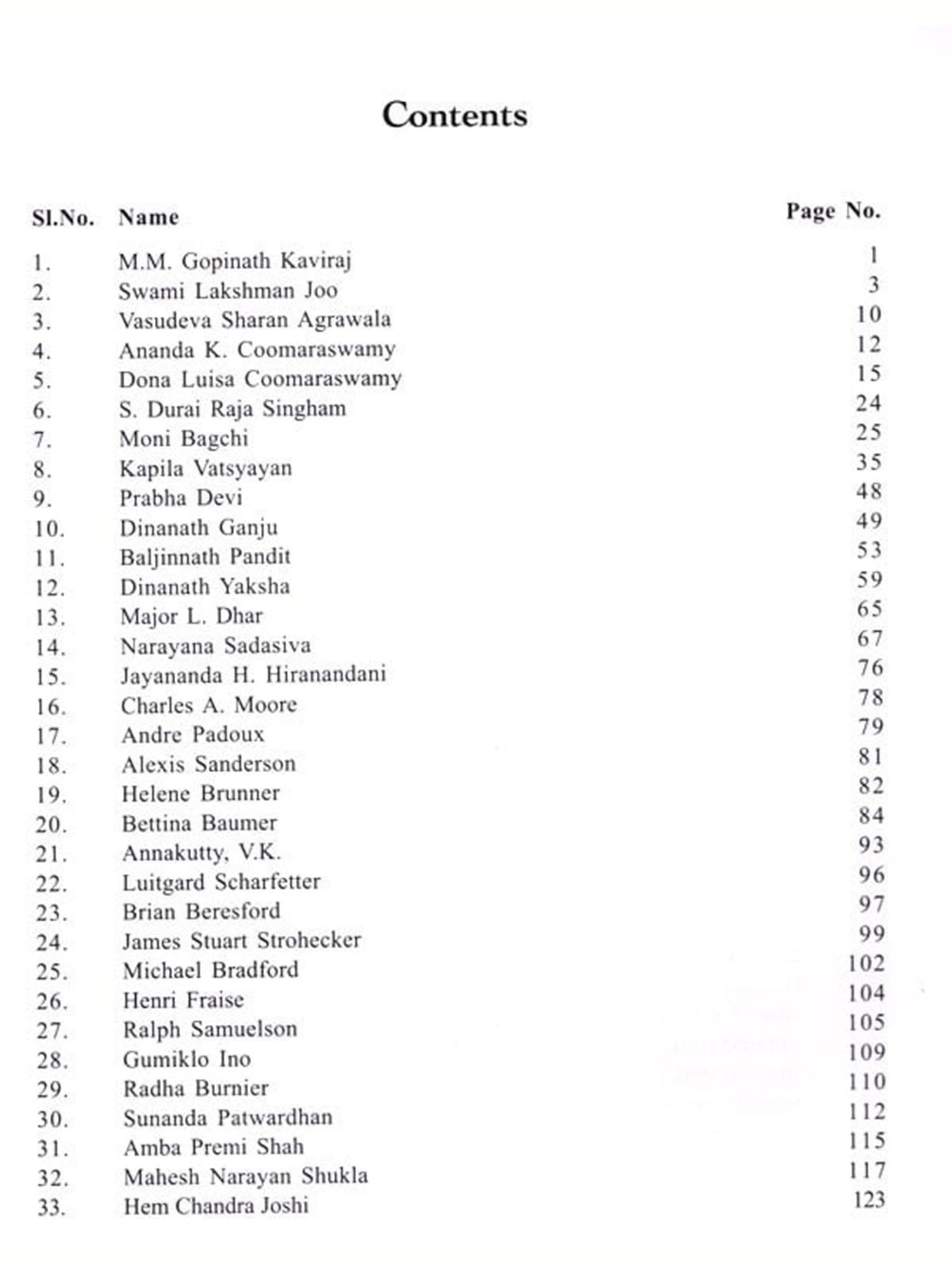 Contents

| Sl.No. | Name | Page No. |
|---|---|---|
| 1. | M.M. Gopinath Kaviraj | 1 |
| 2. | Swami Lakshman Joo | 3 |
| 3. | Vasudeva Sharan Agrawala | 10 |
| 4. | Ananda K. Coomaraswamy | 12 |
| 5. | Dona Luisa Coomaraswamy | 15 |
| 6. | S. Durai Raja Singham | 24 |
| 7. | Moni Bagchi | 25 |
| 8. | Kapila Vatsyayan | 35 |
| 9. | Prabha Devi | 48 |
| 10. | Dinanath Ganju | 49 |
| 11. | Baljinnath Pandit | 53 |
| 12. | Dinanath Yaksha | 59 |
| 13. | Major L. Dhar | 65 |
| 14. | Narayana Sadasiva | 67 |
| 15. | Jayananda H. Hiranandani | 76 |
| 16. | Charles A. Moore | 78 |
| 17. | Andre Padoux | 79 |
| 18. | Alexis Sanderson | 81 |
| 19. | Helene Brunner | 82 |
| 20. | Bettina Baumer | 84 |
| 21. | Annakutty, V.K. | 93 |
| 22. | Luitgard Scharfetter | 96 |
| 23. | Brian Beresford | 97 |
| 24. | James Stuart Strohecker | 99 |
| 25. | Michael Bradford | 102 |
| 26. | Henri Fraise | 104 |
| 27. | Ralph Samuelson | 105 |
| 28. | Gumiklo Ino | 109 |
| 29. | Radha Burnier | 110 |
| 30. | Sunanda Patwardhan | 112 |
| 31. | Amba Premi Shah | 115 |
| 32. | Mahesh Narayan Shukla | 117 |
| 33. | Hem Chandra Joshi | 123 |